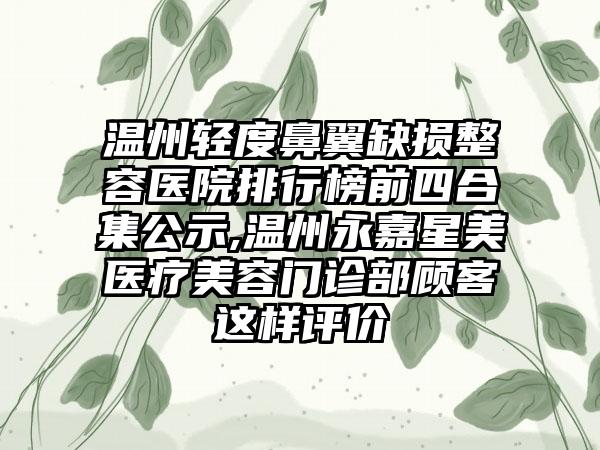 温州轻度鼻翼缺损整容医院排行榜前四合集公示,温州永嘉星美医疗美容门诊部顾客这样评价